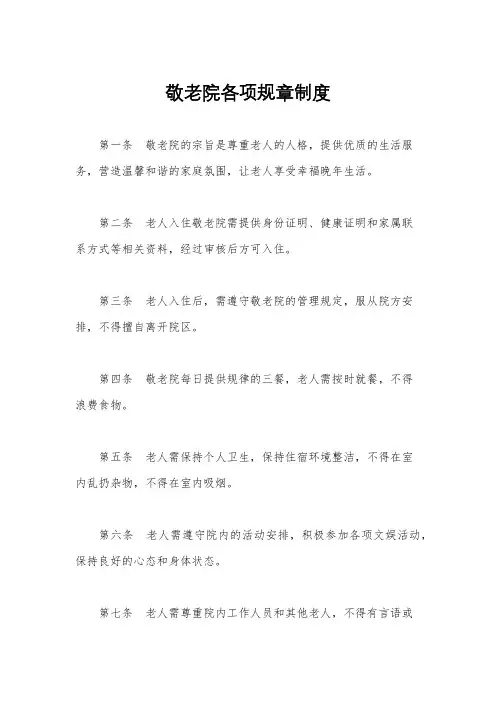 敬老院各项规章制度

第一条　敬老院的宗旨是尊重老人的人格，提供优质的生活服务，营造温馨和谐的家庭氛围，让老人享受幸福晚年生活。

第二条　老人入住敬老院需提供身份证明、健康证明和家属联系方式等相关资料，经过审核后方可入住。

第三条　老人入住后，需遵守敬老院的管理规定，服从院方安排，不得擅自离开院区。

第四条　敬老院每日提供规律的三餐，老人需按时就餐，不得浪费食物。

第五条　老人需保持个人卫生，保持住宿环境整洁，不得在室内乱扔杂物，不得在室内吸烟。

第六条　老人需遵守院内的活动安排，积极参加各项文娱活动，保持良好的心态和身体状态。

第七条　老人需尊重院内工作人员和其他老人，不得有言语或